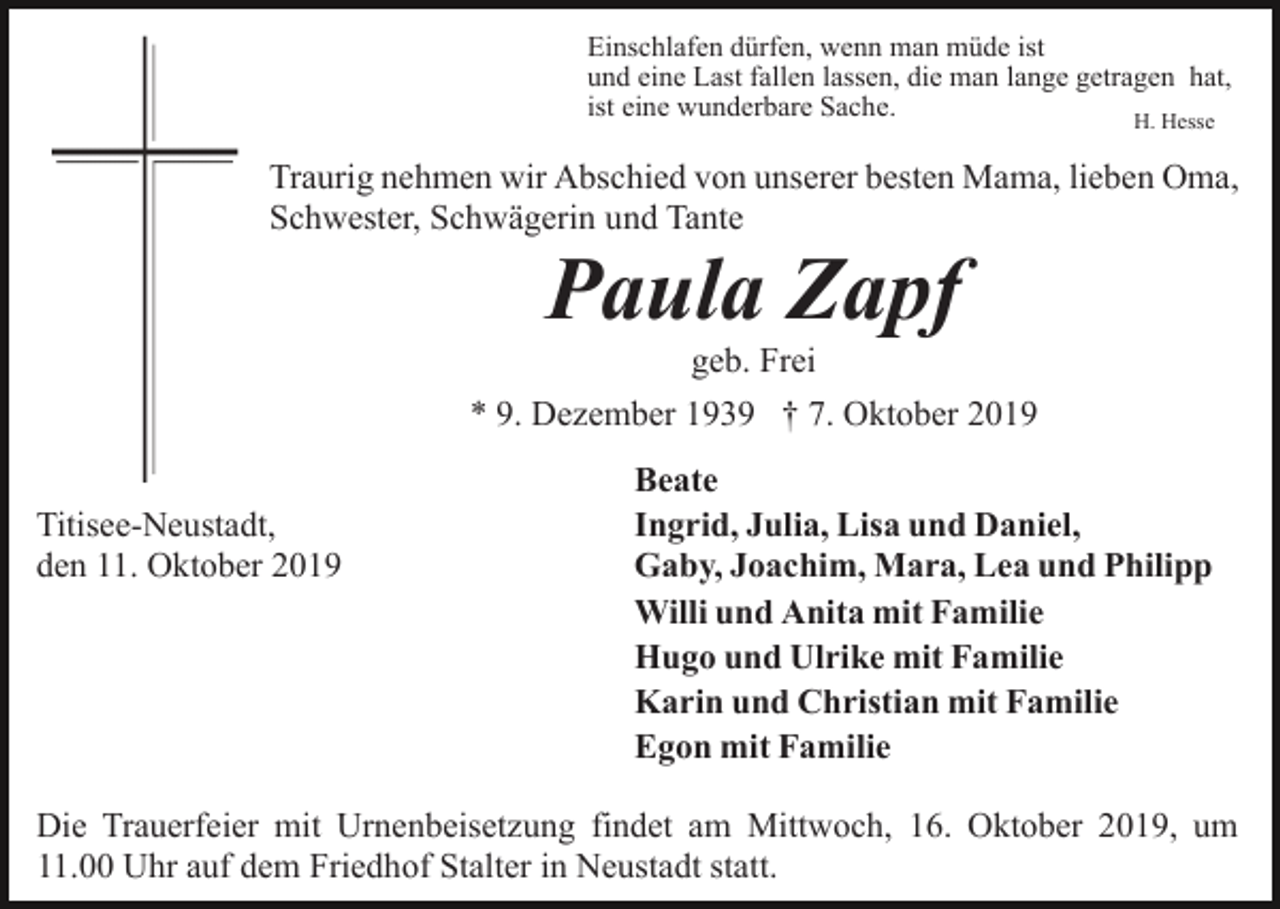 Einschlafen dürfen, wenn man müde ist
und eine Last fallen lassen, die man lange getragen hat,
ist eine wunderbare Sache.
H. Hesse

Traurig nehmen wir Abschied von unserer besten Mama, lieben Oma, Schwester, Schwägerin und Tante

Paula Zapf

geb. Frei

* 9. Dezember 1939 † 7. Oktober 2019

Titisee-Neustadt,
den 11. Oktober 2019

Beate
Ingrid, Julia, Lisa und Daniel,
Gaby, Joachim, Mara, Lea und Philipp
Willi und Anita mit Familie
Hugo und Ulrike mit Familie
Karin und Christian mit Familie
Egon mit Familie

Die Trauerfeier mit Urnenbeisetzung findet am Mittwoch, 16. Oktober 2019, um 11.00 Uhr auf dem Friedhof Stalter in Neustadt statt.